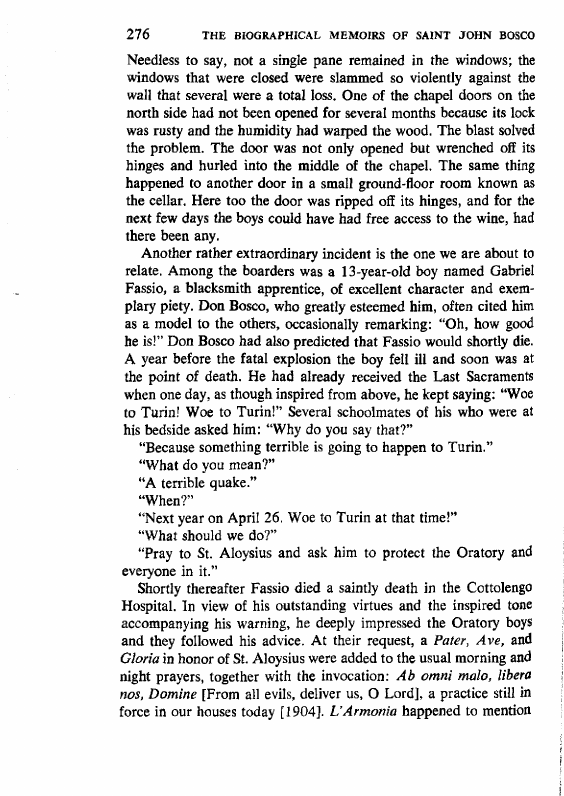 276 THE BIOGRAPHICAL MEMOIRS OF SAINT JOHN BOSCO

Needless to say, not a single pane remained in the windows; the windows that were closed were slammed so violently against the wall that several were a total loss. One of the chapel doors on the north side had not been opened for several months because its lock was rusty and the humidity had warped the wood. The blast solved the problem. The door was not only opened but wrenched off its hinges and hurled into the middle of the chapel. The same thing happened to another door in a small ground-floor room known as the cellar. Here too the door was ripped off its hinges, and for the next few days the boys could have had free access to the wine, had there been any.

Another rather extraordinary incident is the one we are about to relate. Among the boarders was a 13-year-old boy named Gabriel Fassio, a blacksmith apprentice, of excellent character and exemplary piety. Don Bosco, who greatly esteemed him, often cited him as a model to the others, occasionally remarking: "Oh, how good he is!" Don Bosco had also predicted that Fassio would shortly die. A year before the fatal explosion the boy fell ill and soon was at the point of death. He had already received the Last Sacraments when one day, as though inspired from above, he kept saying: "Woe to Turin! Woe to Turin!" Several schoolmates of his who were at his bedside asked him: "Why do you say that?"

"Because something terrible is going to happen to Turin."

"What do you mean?"

"A terrible quake."

"When?"

"Next year on April 26. Woe to Turin at that time!"

"What should we do?"

"Pray to St. Aloysius and ask him to protect the Oratory and everyone in it."

Shortly thereafter Fassio died a saintly death in the Cottolengo Hospital. In view of his outstanding virtues and the inspired tone accompanying his warning, he deeply impressed the Oratory boys and they followed his advice. At their request, a Pater, Ave, and Gloria in honor of St. Aloysius were added to the usual morning and night prayers, together with the invocation: Ab omni malo, libera nos, Domine [From all evils, deliver us, O Lord], a practice still in force in our houses today [1904]. L'Armonia happened to mention